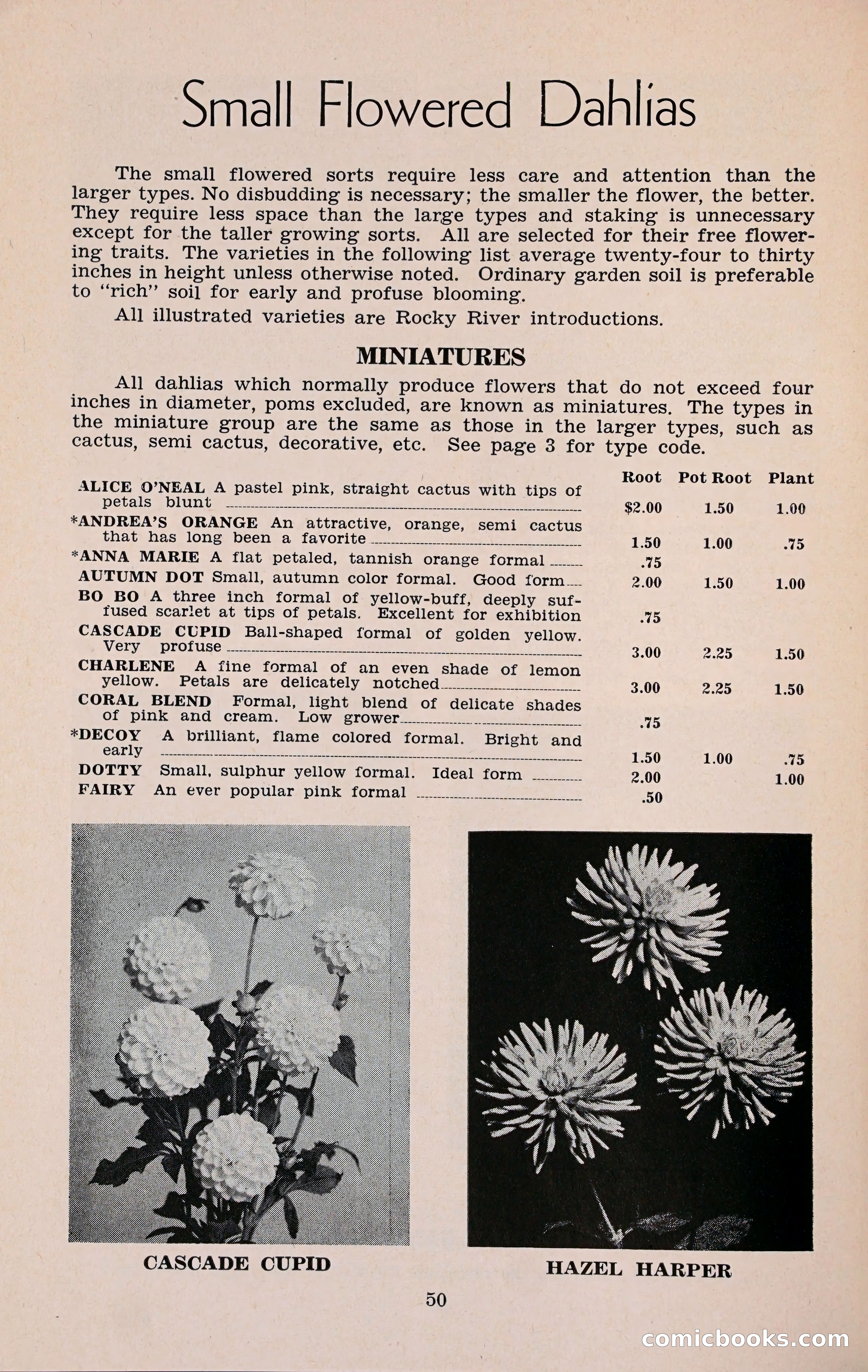 Small Flowered Dahlias

The small flowered sorts require less care and attention than the larger types. No disbudding is necessary; the smaller the flower, the better. They require less space than the large types and staking is unnecessary except for the taller growing sorts. All are selected for their free flowering traits. The varieties in the following list average twenty-four to thirty inches in height unless otherwise noted. Ordinary garden soil is preferable to "rich" soil for early and profuse blooming.

All illustrated varieties are Rocky River introductions.

MINIATURES

All dahlias which normally produce flowers that do not exceed four inches in diameter, poms excluded, are known as miniatures. The types in the miniature group are the same as those in the larger types, such as cactus, semi cactus, decorative, etc. See page 3 for type code.

| | Root | Pot Root | Plant |
|---|---|---|---|
| ALICE O'NEAL A pastel pink, straight cactus with tips of petals blunt | $2.00 | 1.50 | 1.00 |
| *ANDREA'S ORANGE An attractive, orange, semi cactus that has long been a favorite | 1.50 | 1.00 | .75 |
| *ANNA MARIE A flat petaled, tannish orange formal | .75 | | |
| AUTUMN DOT Small, autumn color formal. Good form | 2.00 | 1.50 | 1.00 |
| BO BO A three inch formal of yellow-buff, deeply suffused scarlet at tips of petals. Excellent for exhibition | .75 | | |
| CASCADE CUPID Ball-shaped formal of golden yellow. Very profuse | 3.00 | 2.25 | 1.50 |
| CHARLENE A fine formal of an even shade of lemon yellow. Petals are delicately notched | 3.00 | 2.25 | 1.50 |
| CORAL BLEND Formal, light blend of delicate shades of pink and cream. Low grower | .75 | | |
| *DECOY A brilliant, flame colored formal. Bright and early | 1.50 | 1.00 | .75 |
| DOTTY Small, sulphur yellow formal. Ideal form | 2.00 | | 1.00 |
| FAIRY An ever popular pink formal | .50 | | |

CASCADE CUPID

HAZEL HARPER

50

comicbooks.com